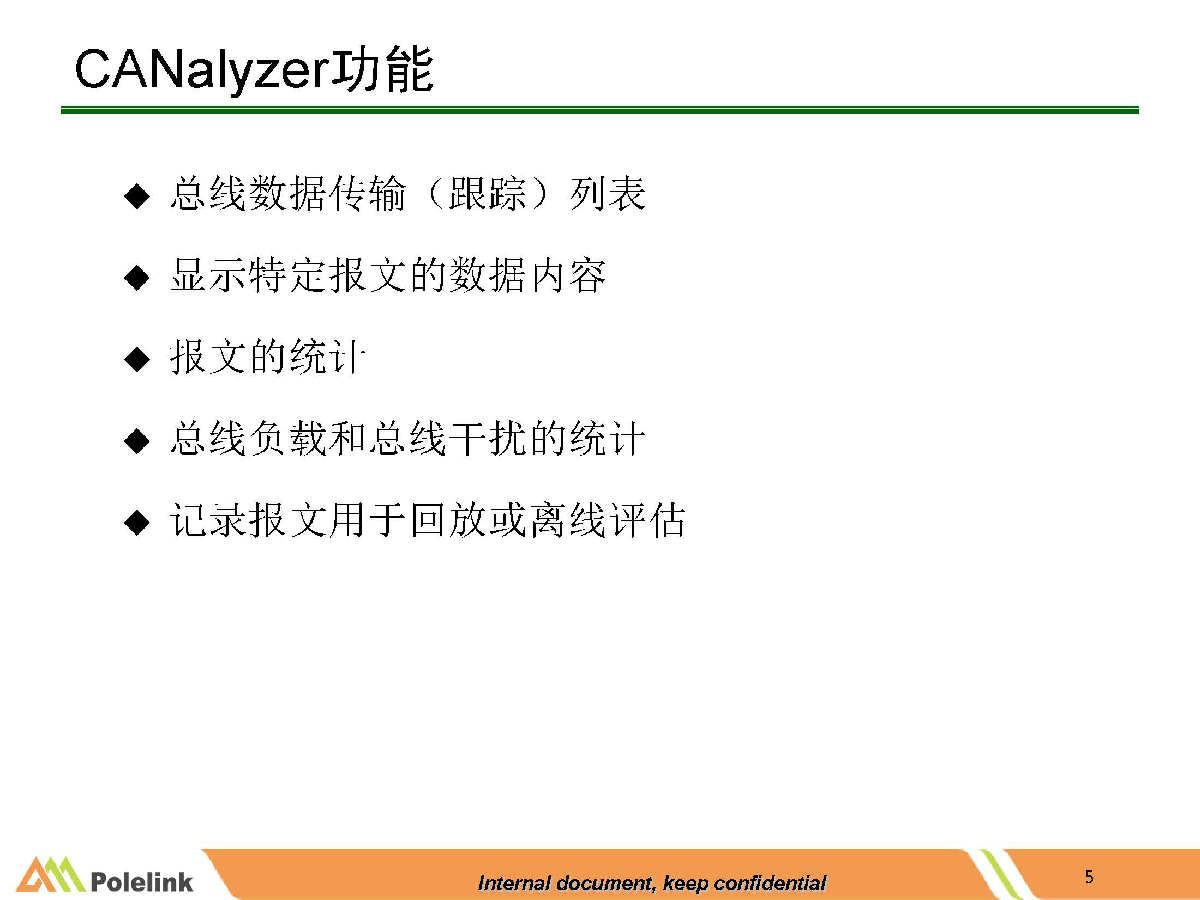 CANalyzer功能

◆ 总线数据传输（跟踪）列表

◆ 显示特定报文的数据内容

◆ 报文的统计

◆ 总线负载和总线干扰的统计

◆ 记录报文用于回放或离线评估

Polelink

Internal document, keep confidential

5